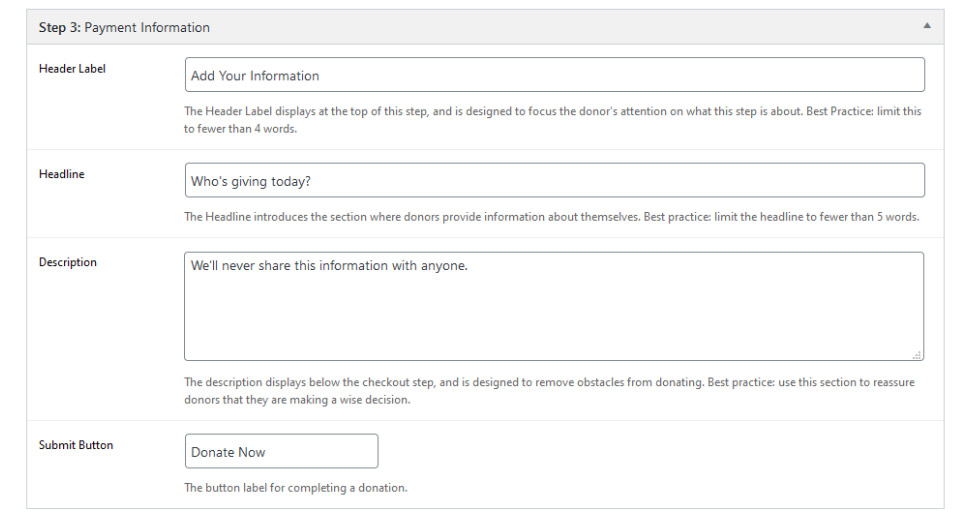 Step 3: Payment Information

Header Label

Add Your Information

The Header Label displays at the top of this step, and is designed to focus the donor's attention on what this step is about. Best Practice: limit this to fewer than 4 words.

Headline

Who's giving today?

The Headline introduces the section where donors provide information about themselves. Best practice: limit the headline to fewer than 5 words.

Description

We'll never share this information with anyone.

The description displays below the checkout step, and is designed to remove obstacles from donating. Best practice: use this section to reassure donors that they are making a wise decision.

Submit Button

Donate Now

The button label for completing a donation.